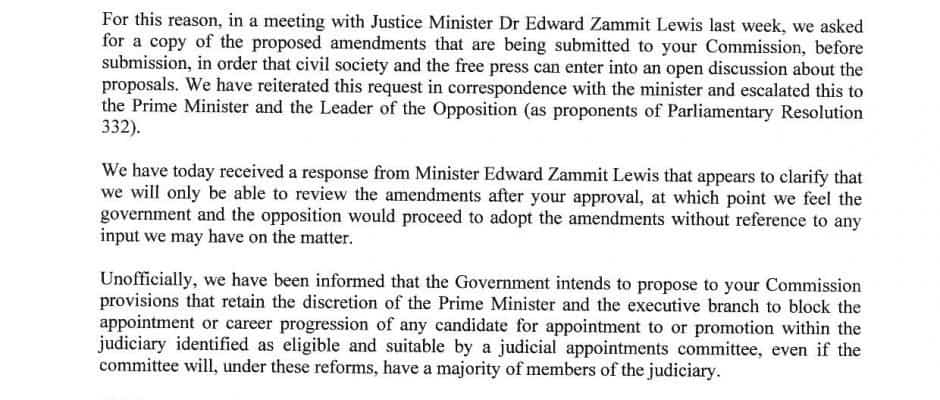 For this reason, in a meeting with Justice Minister Dr Edward Zammit Lewis last week, we asked for a copy of the proposed amendments that are being submitted to your Commission, before submission, in order that civil society and the free press can enter into an open discussion about the proposals. We have reiterated this request in correspondence with the minister and escalated this to the Prime Minister and the Leader of the Opposition (as proponents of Parliamentary Resolution 332).

We have today received a response from Minister Edward Zammit Lewis that appears to clarify that we will only be able to review the amendments after your approval, at which point we feel the government and the opposition would proceed to adopt the amendments without reference to any input we may have on the matter.

Unofficially, we have been informed that the Government intends to propose to your Commission provisions that retain the discretion of the Prime Minister and the executive branch to block the appointment or career progression of any candidate for appointment to or promotion within the judiciary identified as eligible and suitable by a judicial appointments committee, even if the committee will, under these reforms, have a majority of members of the judiciary.